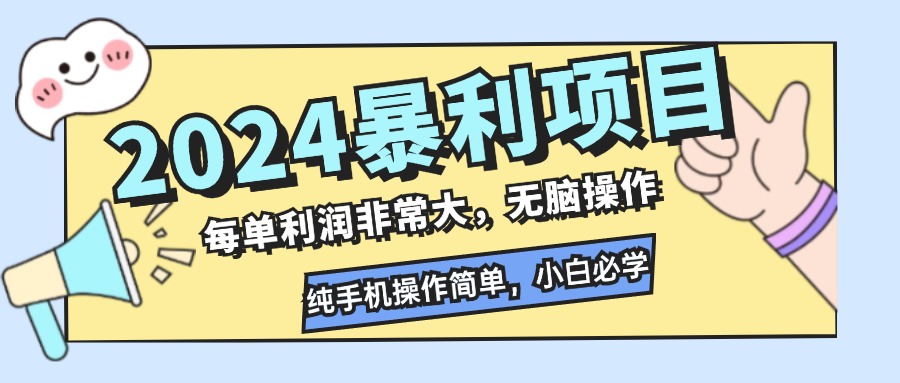 2024暴利项目

每单利润非常大，无脑操作

纯手机操作简单，小白必学